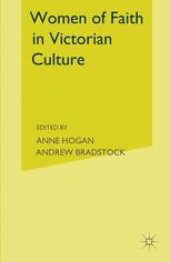 Women of Faith in Victorian Culture

EDITED BY
ANNE HOGAN
ANDREW BRADSTOCK